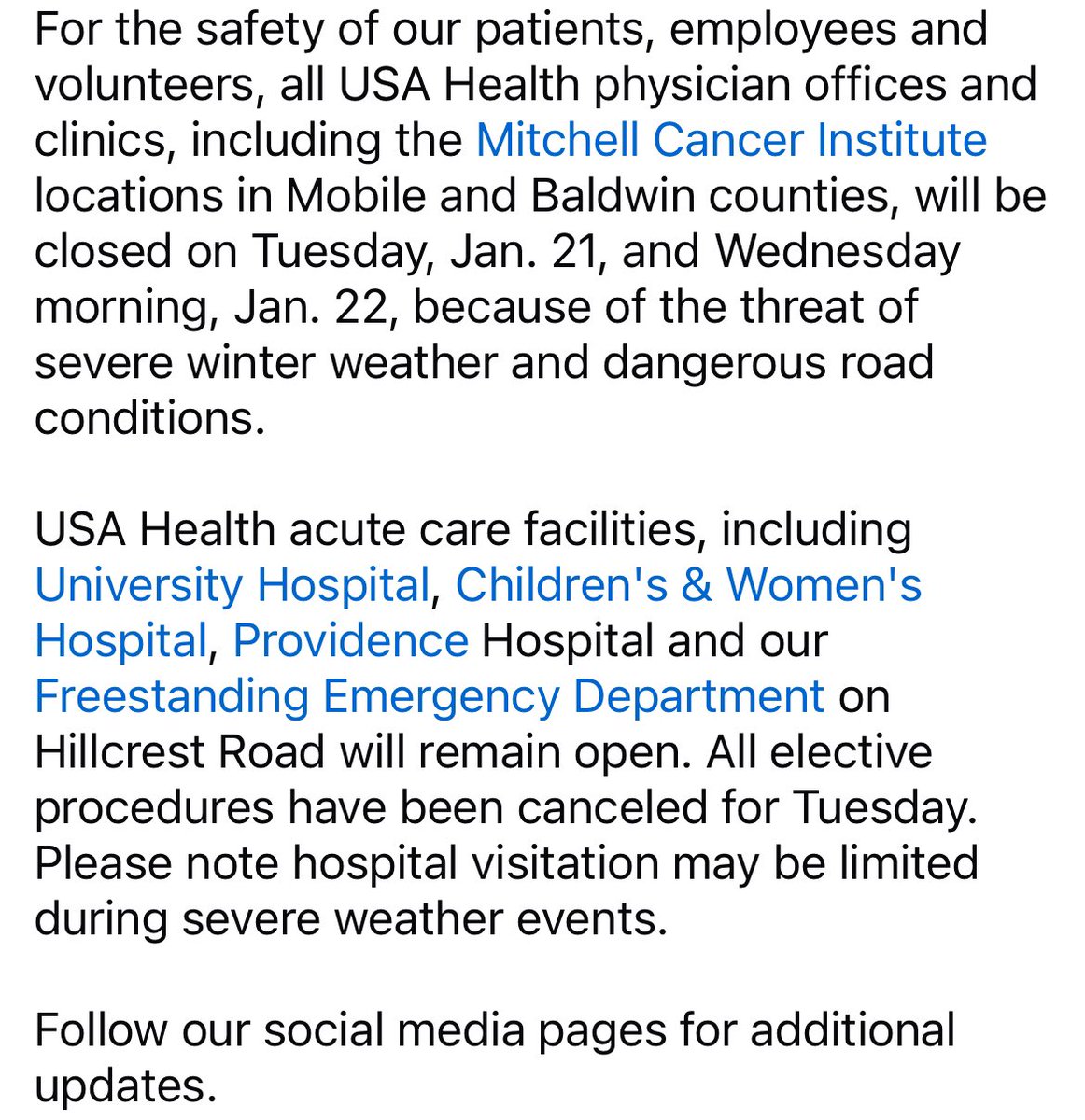 For the safety of our patients, employees and volunteers, all USA Health physician offices and clinics, including the Mitchell Cancer Institute locations in Mobile and Baldwin counties, will be closed on Tuesday, Jan. 21, and Wednesday morning, Jan. 22, because of the threat of severe winter weather and dangerous road conditions.

USA Health acute care facilities, including University Hospital, Children's & Women's Hospital, Providence Hospital and our Freestanding Emergency Department on Hillcrest Road will remain open. All elective procedures have been canceled for Tuesday. Please note hospital visitation may be limited during severe weather events.

Follow our social media pages for additional updates.